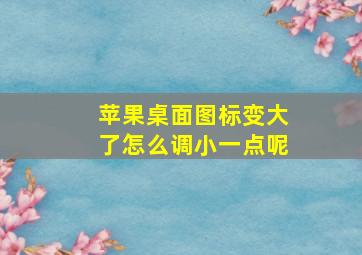 苹果桌面图标变大了怎么调小一点呢